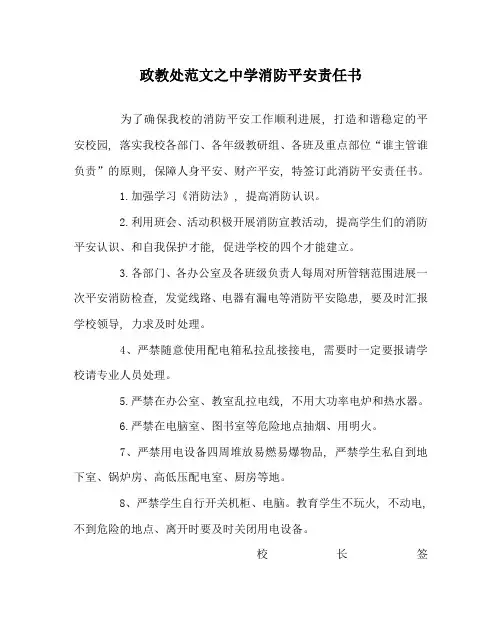 政教处范文之中学消防平安责任书

为了确保我校的消防平安工作顺利进展，打造和谐稳定的平安校园，落实我校各部门、各年级教研组、各班及重点部位“谁主管谁负责”的原则，保障人身平安、财产平安，特签订此消防平安责任书。

1.加强学习《消防法》，提高消防认识。

2.利用班会、活动积极开展消防宣教活动，提高学生们的消防平安认识、和自我保护才能，促进学校的四个才能建立。

3.各部门、各办公室及各班级负责人每周对所管辖范围进展一次平安消防检查，发觉线路、电器有漏电等消防平安隐患，要及时汇报学校领导，力求及时处理。

4、严禁随意使用配电箱私拉乱接接电，需要时一定要报请学校请专业人员处理。

5.严禁在办公室、教室乱拉电线，不用大功率电炉和热水器。

6.严禁在电脑室、图书室等危险地点抽烟、用明火。

7、严禁用电设备四周堆放易燃易爆物品，严禁学生私自到地下室、锅炉房、高低压配电室、厨房等地。

8、严禁学生自行开关机柜、电脑。教育学生不玩火，不动电，不到危险的地点、离开时要及时关闭用电设备。

校 长 签